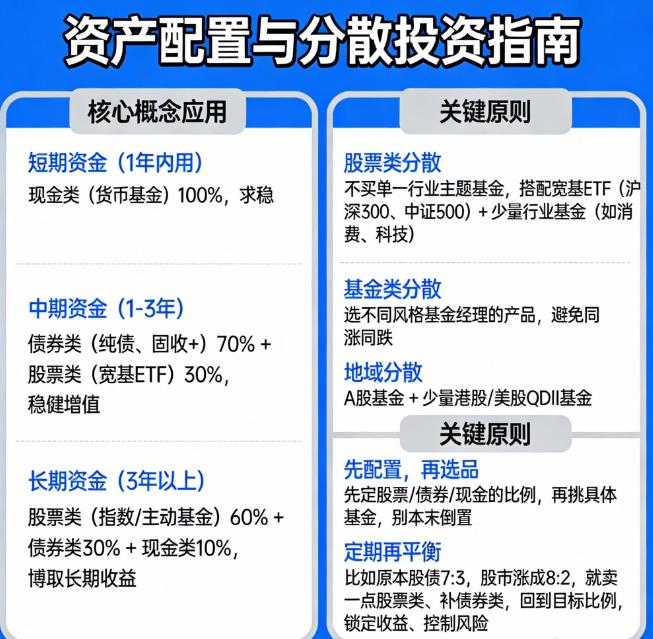 资产配置与分散投资指南

核心概念应用

短期资金（1年内用）
现金类（货币基金）100%，求稳

中期资金（1-3年）
债券类（纯债、固收+）70% + 股票类（宽基ETF）30%，稳健增值

长期资金（3年以上）
股票类（指数/主动基金）60% + 债券类30% + 现金类10%，博取长期收益

关键原则

股票类分散
不买单一行业主题基金，搭配宽基ETF（沪深300、中证500）+ 少量行业基金（如消费、科技）

基金类分散
选不同风格基金经理的产品，避免同涨同跌

地域分散
A股基金 + 少量港股/美股QDII基金

关键原则

先配置，再选品
先定股票/债券/现金的比例，再挑具体基金，别本末倒置

定期再平衡
比如原本股债7:3，股市涨成8:2，就卖一点股票类、补债券类，回到目标比例，锁定收益、控制风险